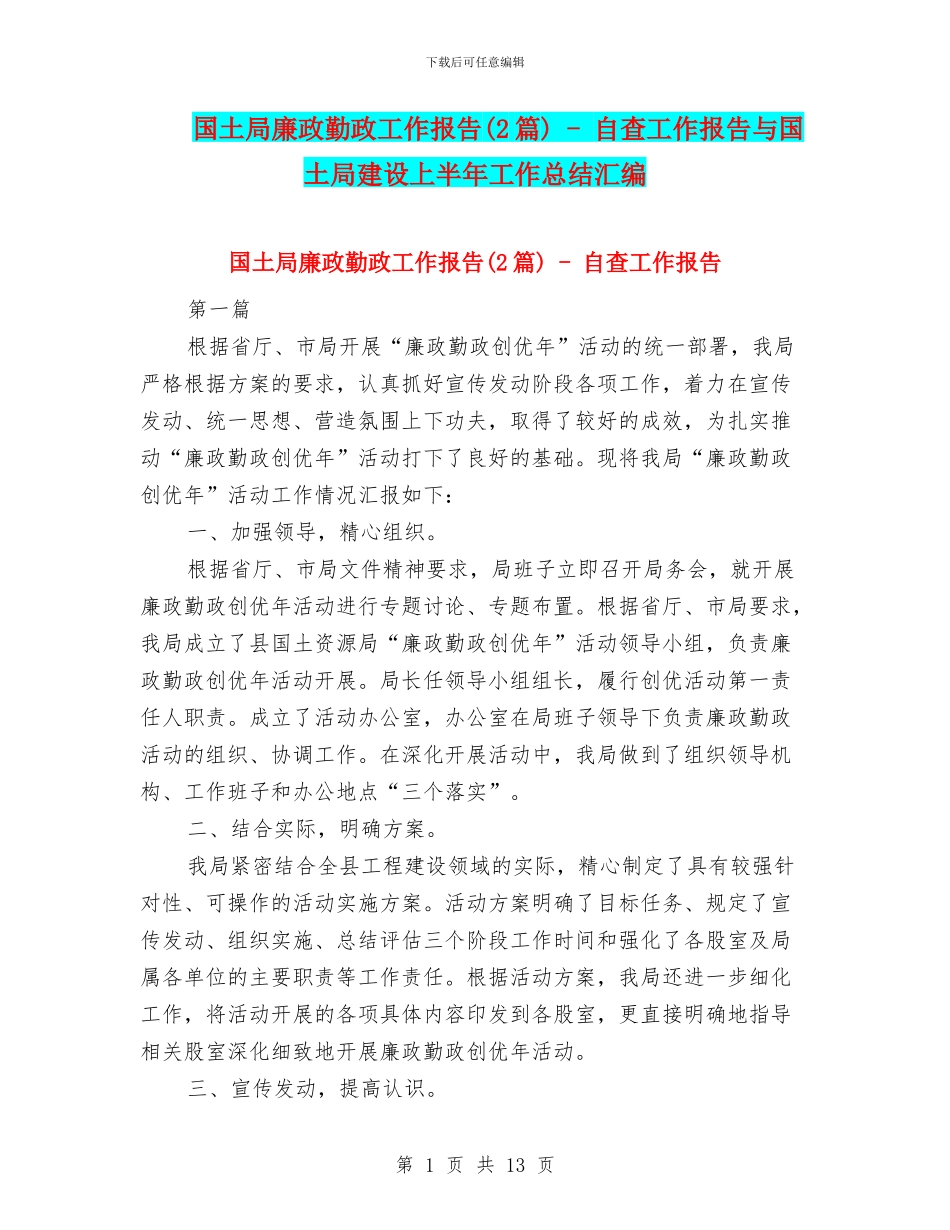 下载后可任意编辑

国土局廉政勤政工作报告(2篇) - 自查工作报告与国土局建设上半年工作总结汇编

国土局廉政勤政工作报告(2篇) - 自查工作报告

第一篇

根据省厅、市局开展“廉政勤政创优年”活动的统一部署，我局严格根据方案的要求，认真抓好宣传发动阶段各项工作，着力在宣传发动、统一思想、营造氛围上下功夫，取得了较好的成效，为扎实推动“廉政勤政创优年”活动打下了良好的基础。现将我局“廉政勤政创优年”活动工作情况汇报如下：

一、加强领导，精心组织。

根据省厅、市局文件精神要求，局班子立即召开局务会，就开展廉政勤政创优年活动进行专题讨论、专题布置。根据省厅、市局要求，我局成立了县国土资源局“廉政勤政创优年”活动领导小组，负责廉政勤政创优年活动开展。局长任领导小组组长，履行创优活动第一责任人职责。成立了活动办公室，办公室在局班子领导下负责廉政勤政活动的组织、协调工作。在深化开展活动中，我局做到了组织领导机构、工作班子和办公地点“三个落实”。

二、结合实际，明确方案。

我局紧密结合全县工程建设领域的实际，精心制定了具有较强针对性、可操作的活动实施方案。活动方案明确了目标任务、规定了宣传发动、组织实施、总结评估三个阶段工作时间和强化了各股室及局属各单位的主要职责等工作责任。根据活动方案，我局还进一步细化工作，将活动开展的各项具体内容印发到各股室，更直接明确地指导相关股室深化细致地开展廉政勤政创优年活动。

三、宣传发动，提高认识。

第 1 页 共 13 页